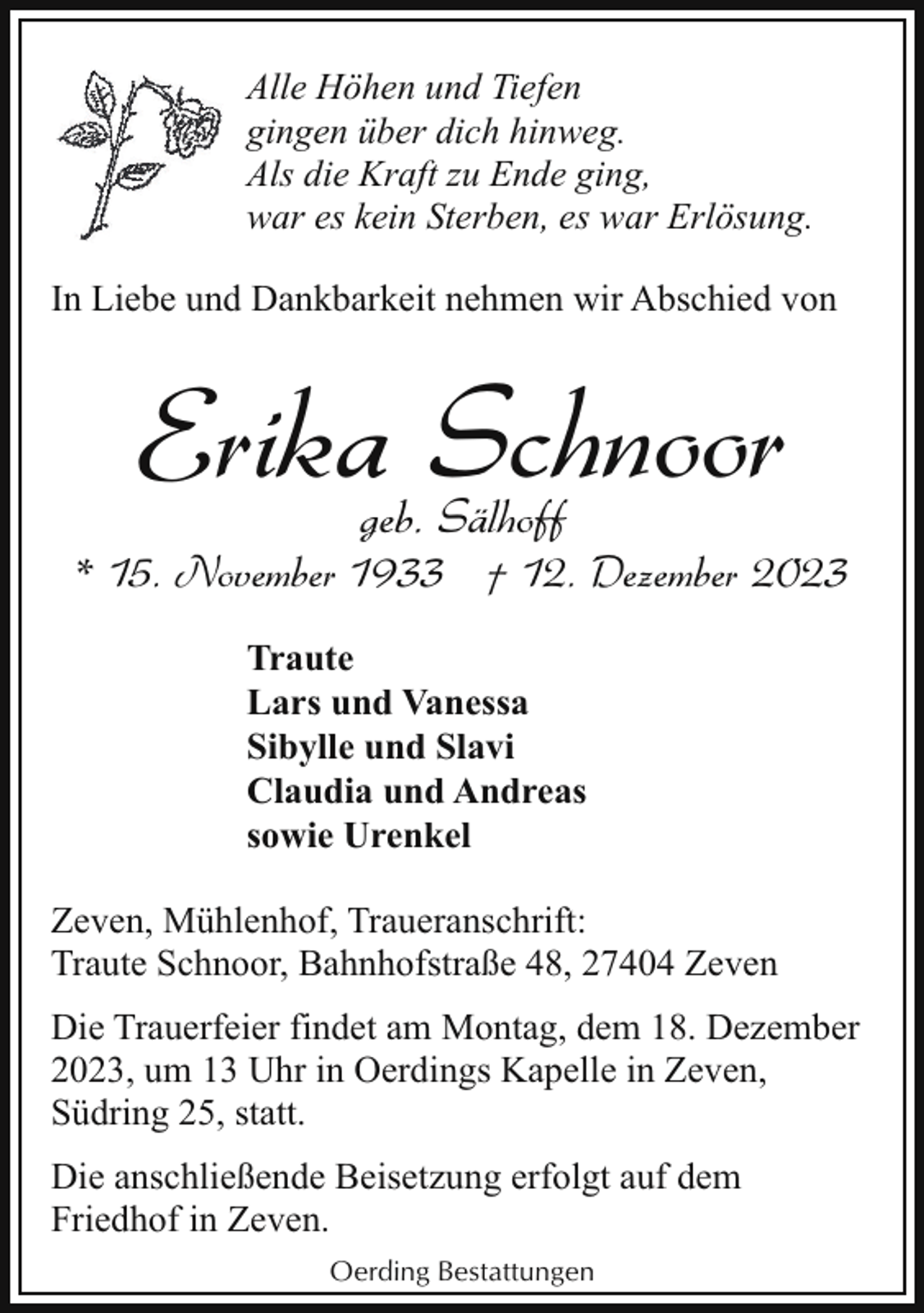 Alle Höhen und Tiefen
gingen über dich hinweg.
Als die Kraft zu Ende ging,
war es kein Sterben, es war Erlösung.

In Liebe und Dankbarkeit nehmen wir Abschied von

Erika Schnoor
geb. Sälhoff
* 15. November 1933 † 12. Dezember 2023

Traute
Lars und Vanessa
Sibylle und Slavi
Claudia und Andreas
sowie Urenkel

Zeven, Mühlenhof, Traueranschrift:
Traute Schnoor, Bahnhofstraße 48, 27404 Zeven

Die Trauerfeier findet am Montag, dem 18. Dezember 2023, um 13 Uhr in Oerdings Kapelle in Zeven, Südring 25, statt.

Die anschließende Beisetzung erfolgt auf dem Friedhof in Zeven.

Oerding Bestattungen